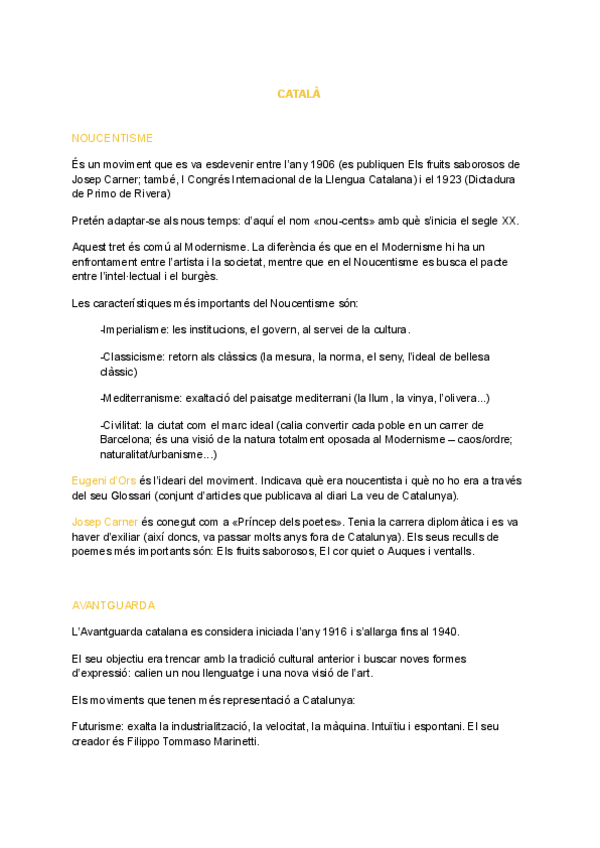 CATALÀ

NOUCENTISME

És un moviment que es va esdevenir entre l'any 1906 (es publiquen Els fruits saborosos de Josep Carner; també, I Congrés Internacional de la Llengua Catalana) i el 1923 (Dictadura de Primo de Rivera)

Pretén adaptar-se als nous temps: d'aquí el nom «nou-cents» amb què s'inicia el segle XX.

Aquest tret és comú al Modernisme. La diferència és que en el Modernisme hi ha un enfrontament entre l'artista i la societat, mentre que en el Noucentisme es busca el pacte entre l'intel·lectual i el burgès.

Les característiques més importants del Noucentisme són:

-Imperialisme: les institucions, el govern, al servei de la cultura.

-Classicisme: retorn als clàssics (la mesura, la norma, el seny, l'ideal de bellesa clàssic)

-Mediterranisme: exaltació del paisatge mediterrani (la llum, la vinya, l'olivera...)

-Civilitat: la ciutat com el marc ideal (calia convertir cada poble en un carrer de Barcelona; és una visió de la natura totalment oposada al Modernisme – caos/ordre; naturalitat/urbanisme...)

Eugeni d'Ors és l'ideari del moviment. Indicava què era noucentista i què no ho era a través del seu Glossari (conjunt d'articles que publicava al diari La veu de Catalunya).

Josep Carner és conegut com a «Príncep dels poetes». Tenia la carrera diplomàtica i es va haver d'exiliar (així doncs, va passar molts anys fora de Catalunya). Els seus reculls de poemes més importants són: Els fruits saborosos, El cor quiet o Auques i ventalls.

AVANTGUARDA

L'Avantguarda catalana es considera iniciada l'any 1916 i s'allarga fins al 1940.

El seu objectiu era trencar amb la tradició cultural anterior i buscar noves formes d'expressió: calien un nou llenguatge i una nova visió de l'art.

Els moviments que tenen més representació a Catalunya:

Futurisme: exalta la industrialització, la velocitat, la màquina. Intuïtiu i espontani. El seu creador és Filippo Tommaso Marinetti.